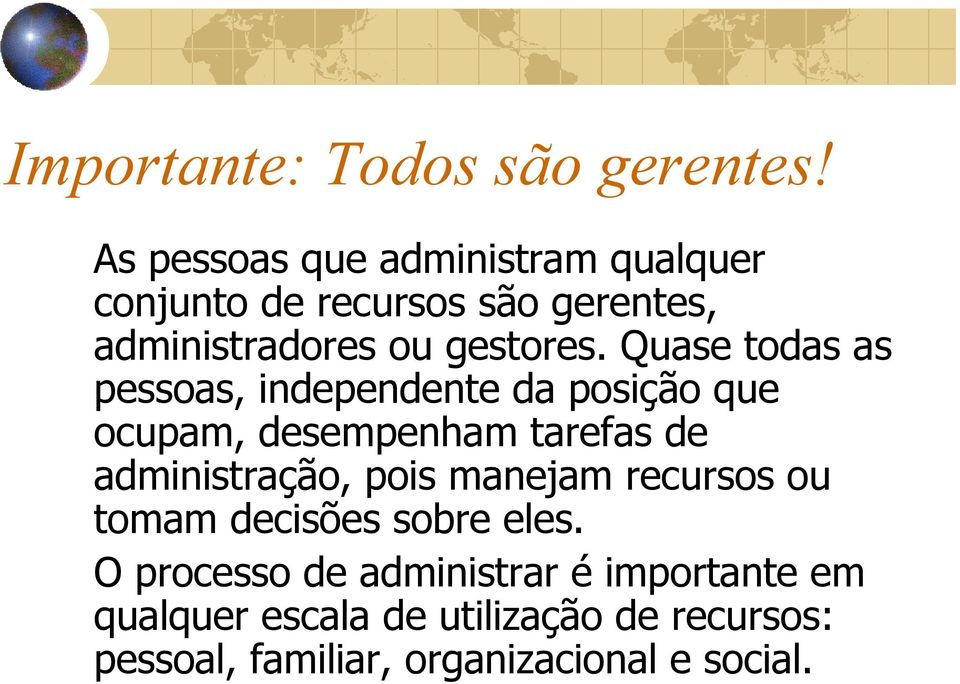 Importante: Todos são gerentes!

As pessoas que administram qualquer conjunto de recursos são gerentes, administradores ou gestores. Quase todas as pessoas, independente da posição que ocupam, desempenham tarefas de administração, pois manejam recursos ou tomam decisões sobre eles.

O processo de administrar é importante em qualquer escala de utilização de recursos: pessoal, familiar, organizacional e social.